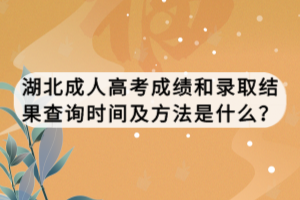 湖北成人高考成绩和录取结果查询时间及方法是什么？